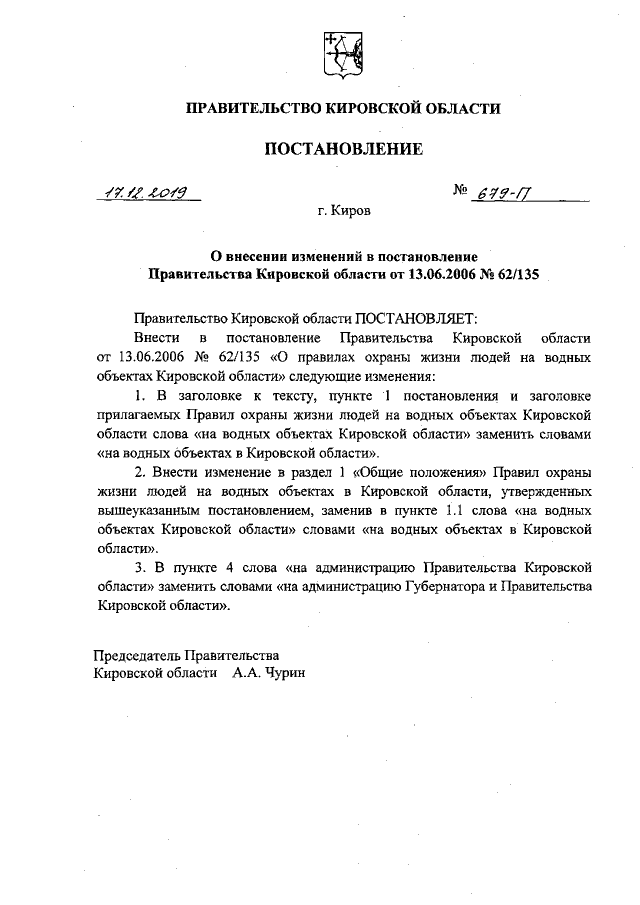 ПРАВИТЕЛЬСТВО КИРОВСКОЙ ОБЛАСТИ

ПОСТАНОВЛЕНИЕ

17.12.2019 № 679-П

г. Киров

О внесении изменений в постановление Правительства Кировской области от 13.06.2006 № 62/135

Правительство Кировской области ПОСТАНОВЛЯЕТ:

Внести в постановление Правительства Кировской области от 13.06.2006 № 62/135 «О правилах охраны жизни людей на водных объектах Кировской области» следующие изменения:

1. В заголовке к тексту, пункте 1 постановления и заголовке прилагаемых Правил охраны жизни людей на водных объектах Кировской области слова «на водных объектах Кировской области» заменить словами «на водных объектах в Кировской области».

2. Внести изменение в раздел 1 «Общие положения» Правил охраны жизни людей на водных объектах в Кировской области, утвержденных вышеуказанным постановлением, заменив в пункте 1.1 слова «на водных объектах Кировской области» словами «на водных объектах в Кировской области».

3. В пункте 4 слова «на администрацию Правительства Кировской области» заменить словами «на администрацию Губернатора и Правительства Кировской области».

Председатель Правительства
Кировской области А.А. Чурин